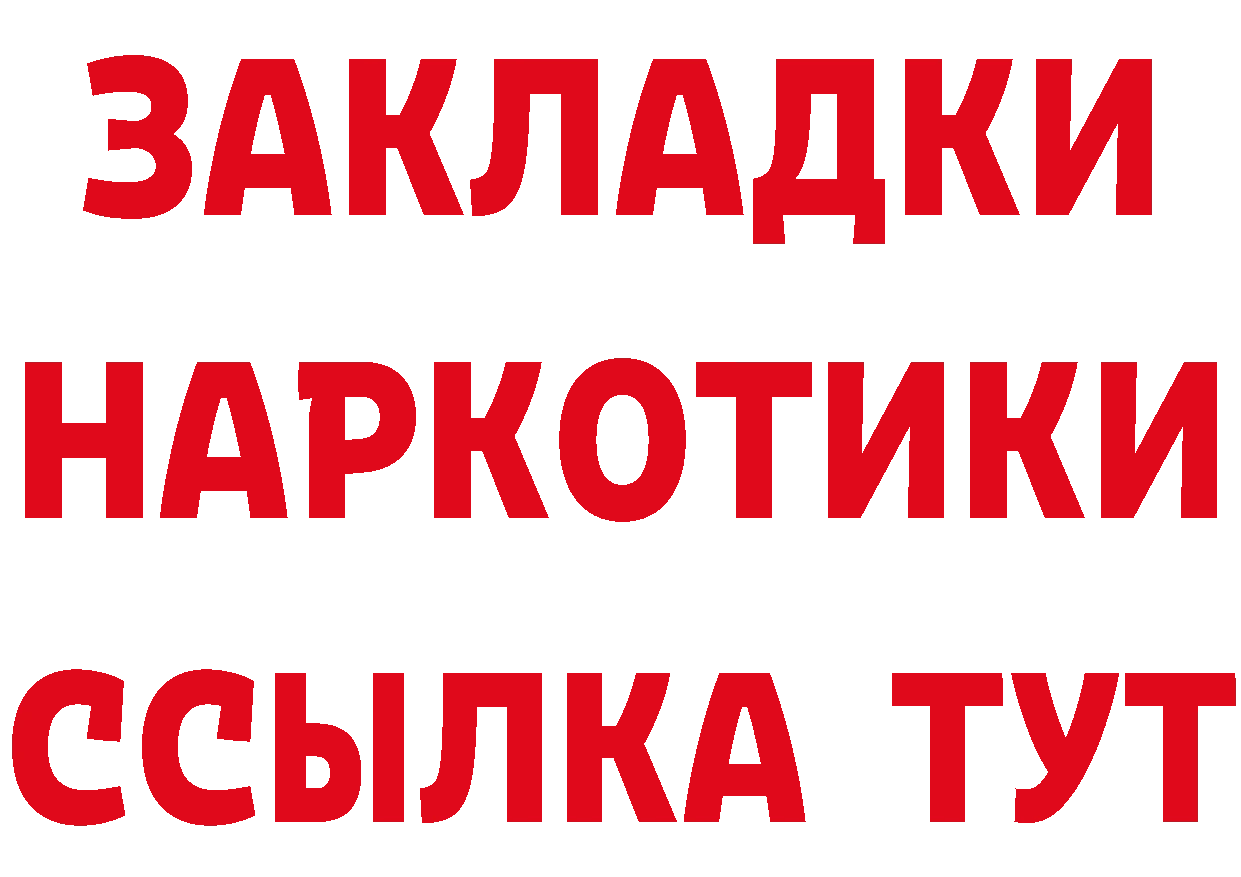 ЗАКЛАДКИ НАРКОТИКИ ССЫЛКА ТУТ